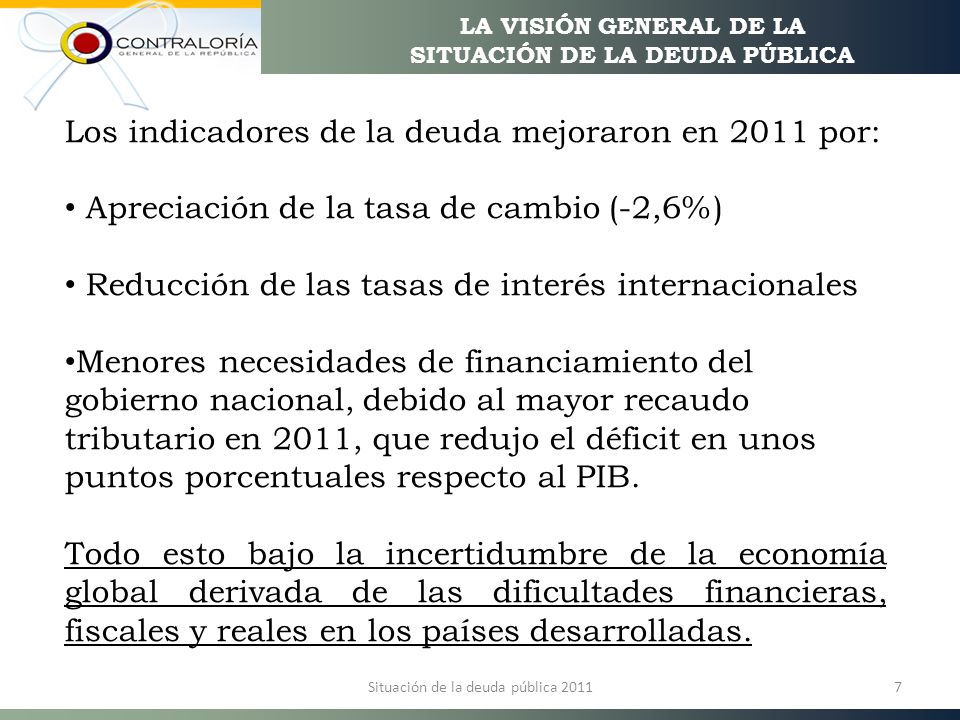 CONTRALORÍA
GENERAL DE LA REPÚBLICA

LA VISIÓN GENERAL DE LA SITUACIÓN DE LA DEUDA PÚBLICA

Los indicadores de la deuda mejoraron en 2011 por:

• Apreciación de la tasa de cambio (-2,6%)

• Reducción de las tasas de interés internacionales

•Menores necesidades de financiamiento del gobierno nacional, debido al mayor recaudo tributario en 2011, que redujo el déficit en unos puntos porcentuales respecto al PIB.

Todo esto bajo la incertidumbre de la economía global derivada de las dificultades financieras, fiscales y reales en los países desarrolladas.

Situación de la deuda pública 2011

7